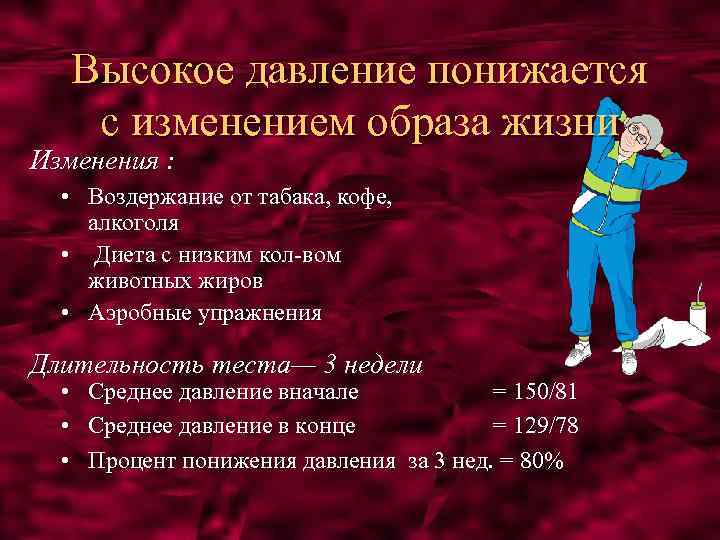 Высокое давление понижается с изменением образа жизни

Изменения :

• Воздержание от табака, кофе, алкоголя
• Диета с низким кол-вом животных жиров
• Аэробные упражнения

Длительность теста— 3 недели

• Среднее давление вначале = 150/81
• Среднее давление в конце = 129/78
• Процент понижения давления за 3 нед. = 80%